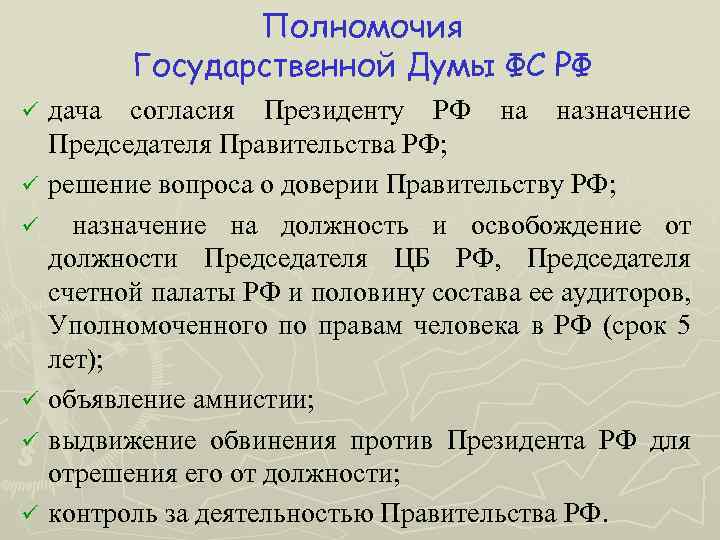 Полномочия Государственной Думы ФС РФ

✓ дача согласия Президенту РФ на назначение Председателя Правительства РФ;

✓ решение вопроса о доверии Правительству РФ;

✓ назначение на должность и освобождение от должности Председателя ЦБ РФ, Председателя счетной палаты РФ и половину состава ее аудиторов, Уполномоченного по правам человека в РФ (срок 5 лет);

✓ объявление амнистии;

✓ выдвижение обвинения против Президента РФ для отрешения его от должности;

✓ контроль за деятельностью Правительства РФ.